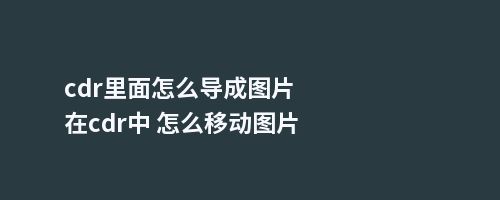 cdr里面怎么导成图片
在cdr中 怎么移动图片